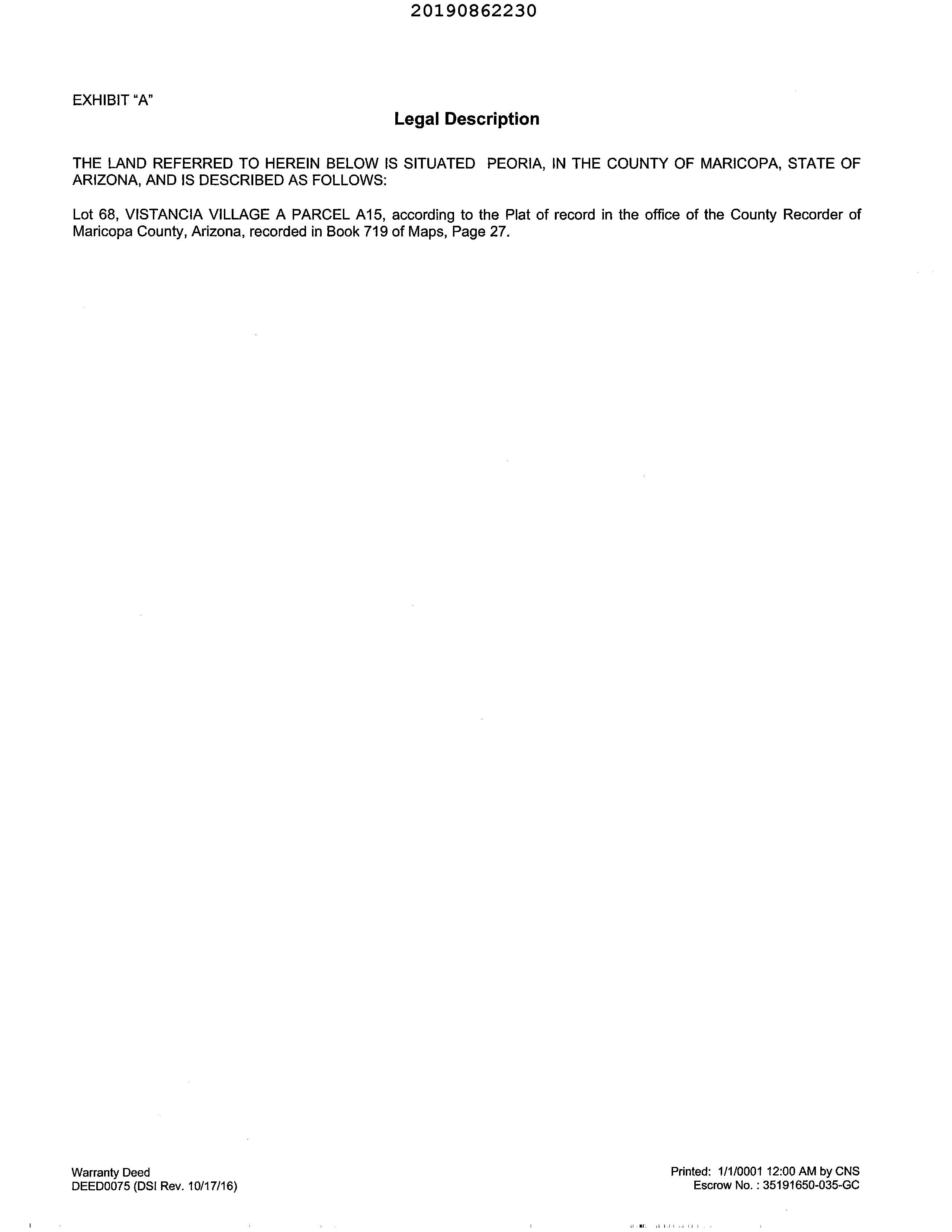 20190862230

EXHIBIT "A"

Legal Description

THE LAND REFERRED TO HEREIN BELOW IS SITUATED PEORIA, IN THE COUNTY OF MARICOPA, STATE OF ARIZONA, AND IS DESCRIBED AS FOLLOWS:

Lot 68, VISTANCIA VILLAGE A PARCEL A15, according to the Plat of record in the office of the County Recorder of Maricopa County, Arizona, recorded in Book 719 of Maps, Page 27.

Warranty Deed
DEED0075 (DSI Rev. 10/17/16)

Printed: 1/1/0001 12:00 AM by CNS
Escrow No. : 35191650-035-GC